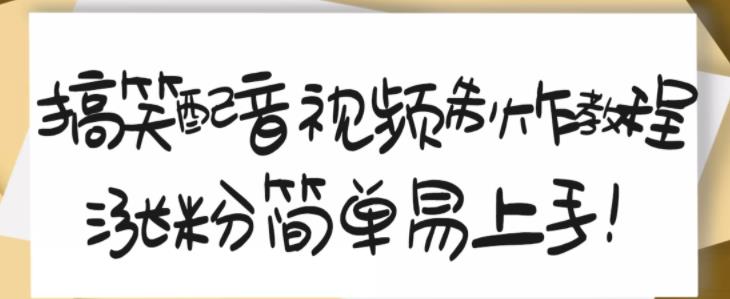 搞笑配音视频制作教程

涨粉简单易上手！